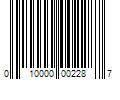 0 10000 00228 7